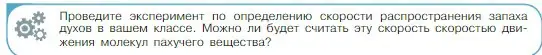 Проведите эксперимент по определению скорости распространения запаха духов в вашем классе. Можно ли будет считать эту скорость скоростью движения молекул пахучего вещества?